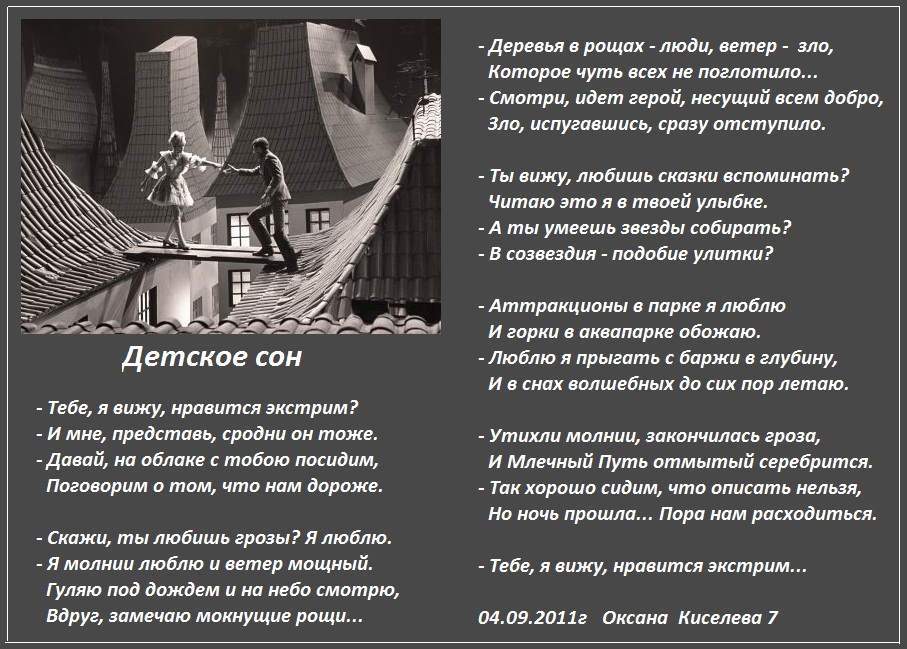 Детское сон

- Тебе, я вижу, нравится экстрим?
- И мне, представь, сродни он тоже.
- Давай, на облаке с тобою посидим,
Поговорим о том, что нам дороже.

- Скажи, ты любишь грозы? Я люблю.
- Я молнии люблю и ветер мощный.
Гуляю под дождем и на небо смотрю,
Вдруг, замечаю мокнущие рощи...

- Деревья в рощах - люди, ветер - зло,
Которое чуть всех не поглотило...
- Смотри, идет герой, несущий всем добро,
Зло, испугавшись, сразу отступило.

- Ты вижу, любишь сказки вспоминать?
Читаю это я в твоей улыбке.
- А ты умеешь звезды собирать?
- В созвездия - подобие улитки?

- Аттракционы в парке я люблю
И горки в аквапарке обожаю.
- Люблю я прыгать с баржи в глубину,
И в снах волшебных до сих пор летаю.

- Утихли молнии, закончилась гроза,
И Млечный Путь отмытый серебрится.
- Так хорошо сидим, что описать нельзя,
Но ночь прошла... Пора нам расходиться.

- Тебе, я вижу, нравится экстрим...

04.09.2011г Оксана Киселева 7